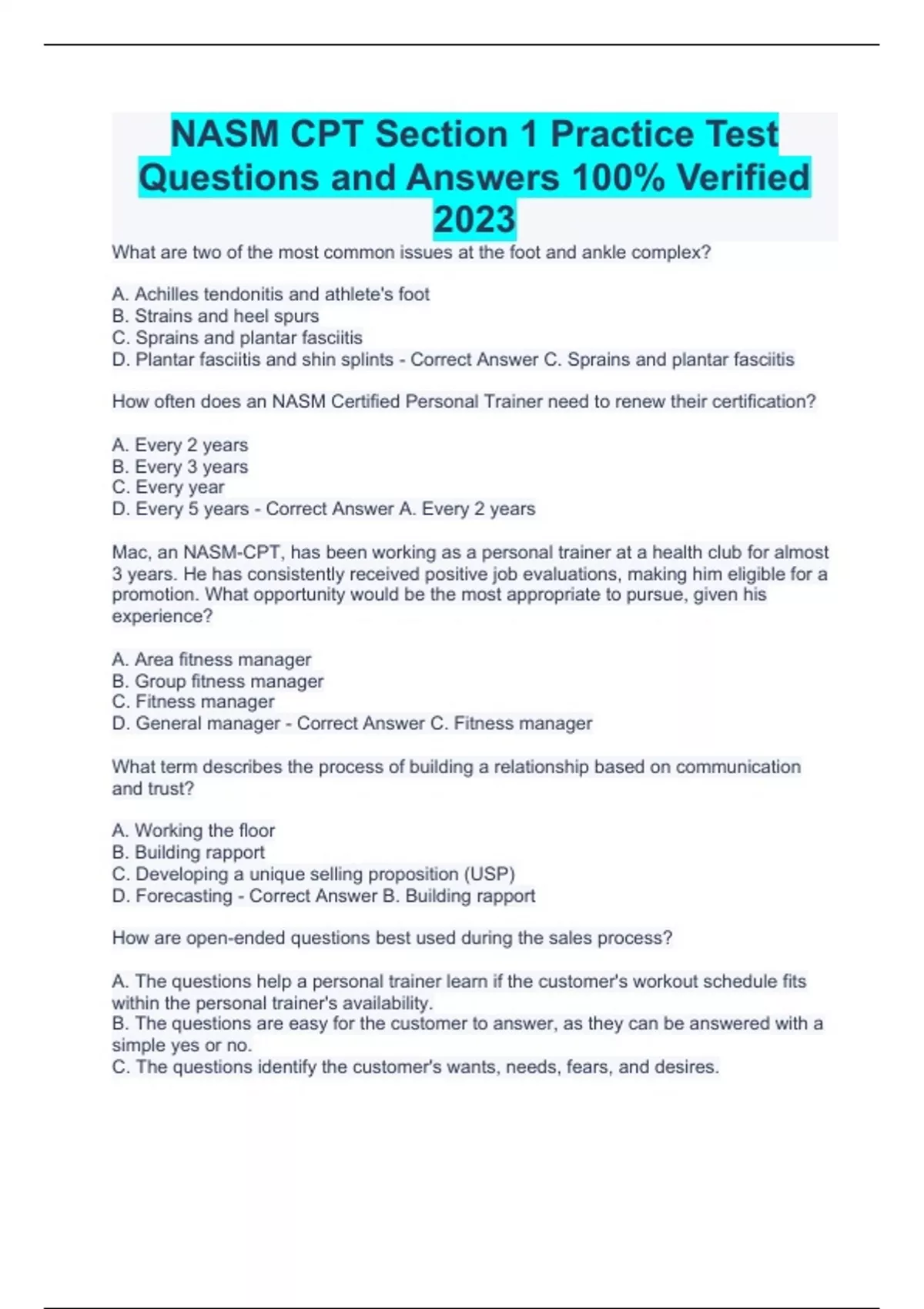 NASM CPT Section 1 Practice Test Questions and Answers 100% Verified 2023

What are two of the most common issues at the foot and ankle complex?

A. Achilles tendonitis and athlete's foot
B. Strains and heel spurs
C. Sprains and plantar fasciitis
D. Plantar fasciitis and shin splints - Correct Answer C. Sprains and plantar fasciitis

How often does an NASM Certified Personal Trainer need to renew their certification?

A. Every 2 years
B. Every 3 years
C. Every year
D. Every 5 years - Correct Answer A. Every 2 years

Mac, an NASM-CPT, has been working as a personal trainer at a health club for almost 3 years. He has consistently received positive job evaluations, making him eligible for a promotion. What opportunity would be the most appropriate to pursue, given his experience?

A. Area fitness manager
B. Group fitness manager
C. Fitness manager
D. General manager - Correct Answer C. Fitness manager

What term describes the process of building a relationship based on communication and trust?

A. Working the floor
B. Building rapport
C. Developing a unique selling proposition (USP)
D. Forecasting - Correct Answer B. Building rapport

How are open-ended questions best used during the sales process?

A. The questions help a personal trainer learn if the customer's workout schedule fits within the personal trainer's availability.
B. The questions are easy for the customer to answer, as they can be answered with a simple yes or no.
C. The questions identify the customer's wants, needs, fears, and desires.